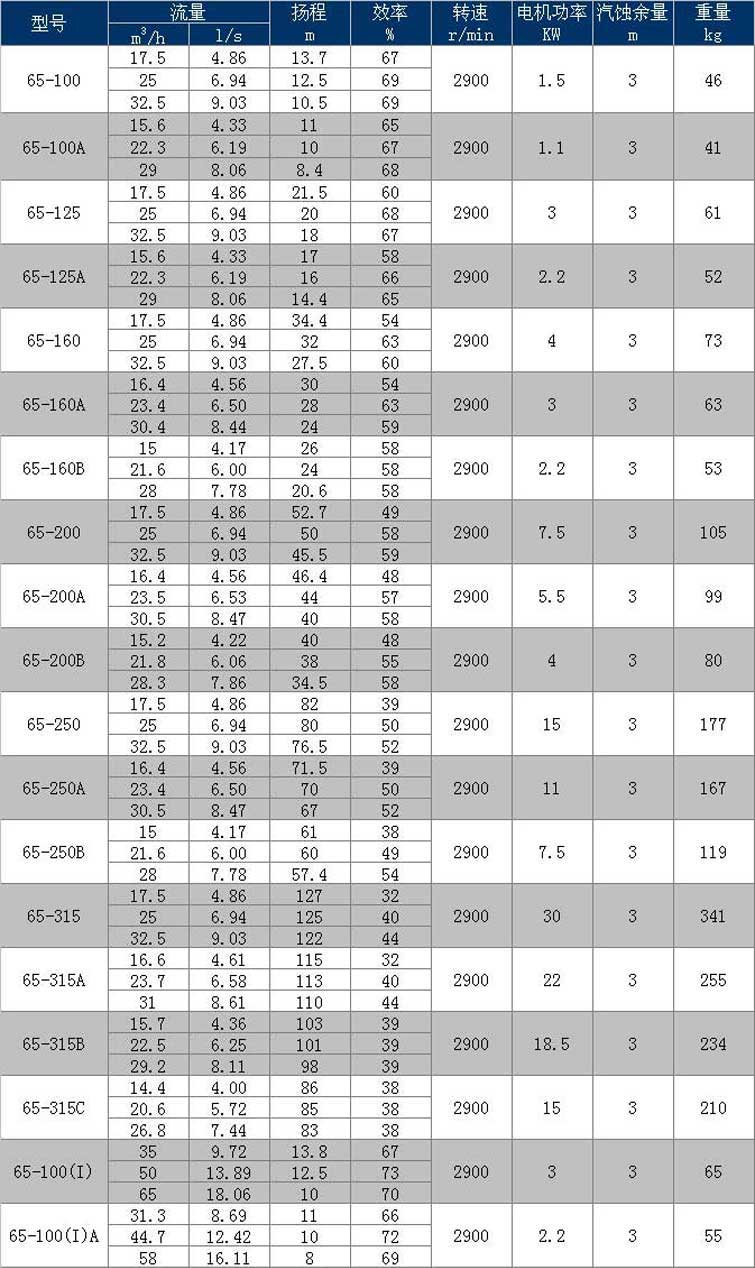 | 型号 | 流量 $m^3/h$ | 流量 l/s | 扬程 m | 效率 % | 转速 r/min | 电机功率 KW | 汽蚀余量 m | 重量 kg |
|---|---|---|---|---|---|---|---|---|
| 65-100 | 17.5 | 4.86 | 13.7 | 67 | 2900 | 1.5 | 3 | 46 |
| | 25 | 6.94 | 12.5 | 69 | | | | |
| | 32.5 | 9.03 | 10.5 | 69 | | | | |
| 65-100A | 15.6 | 4.33 | 11 | 65 | 2900 | 1.1 | 3 | 41 |
| | 22.3 | 6.19 | 10 | 67 | | | | |
| | 29 | 8.06 | 8.4 | 68 | | | | |
| 65-125 | 17.5 | 4.86 | 21.5 | 60 | 2900 | 3 | 3 | 61 |
| | 25 | 6.94 | 20 | 68 | | | | |
| | 32.5 | 9.03 | 18 | 67 | | | | |
| 65-125A | 15.6 | 4.33 | 17 | 58 | 2900 | 2.2 | 3 | 52 |
| | 22.3 | 6.19 | 16 | 66 | | | | |
| | 29 | 8.06 | 14.4 | 65 | | | | |
| 65-160 | 17.5 | 4.86 | 34.4 | 54 | 2900 | 4 | 3 | 73 |
| | 25 | 6.94 | 32 | 63 | | | | |
| | 32.5 | 9.03 | 27.5 | 60 | | | | |
| 65-160A | 16.4 | 4.56 | 30 | 54 | 2900 | 3 | 3 | 63 |
| | 23.4 | 6.50 | 28 | 63 | | | | |
| | 30.4 | 8.44 | 24 | 59 | | | | |
| 65-160B | 15 | 4.17 | 26 | 58 | 2900 | 2.2 | 3 | 53 |
| | 21.6 | 6.00 | 24 | 58 | | | | |
| | 28 | 7.78 | 20.6 | 58 | | | | |
| 65-200 | 17.5 | 4.86 | 52.7 | 49 | 2900 | 7.5 | 3 | 105 |
| | 25 | 6.94 | 50 | 58 | | | | |
| | 32.5 | 9.03 | 45.5 | 59 | | | | |
| 65-200A | 16.4 | 4.56 | 46.4 | 48 | 2900 | 5.5 | 3 | 99 |
| | 23.5 | 6.53 | 44 | 57 | | | | |
| | 30.5 | 8.47 | 40 | 58 | | | | |
| 65-200B | 15.2 | 4.22 | 40 | 48 | 2900 | 4 | 3 | 80 |
| | 21.8 | 6.06 | 38 | 55 | | | | |
| | 28.3 | 7.86 | 34.5 | 58 | | | | |
| 65-250 | 17.5 | 4.86 | 82 | 39 | 2900 | 15 | 3 | 177 |
| | 25 | 6.94 | 80 | 50 | | | | |
| | 32.5 | 9.03 | 76.5 | 52 | | | | |
| 65-250A | 16.4 | 4.56 | 71.5 | 39 | 2900 | 11 | 3 | 167 |
| | 23.4 | 6.50 | 70 | 50 | | | | |
| | 30.5 | 8.47 | 67 | 52 | | | | |
| 65-250B | 15 | 4.17 | 61 | 38 | 2900 | 7.5 | 3 | 119 |
| | 21.6 | 6.00 | 60 | 49 | | | | |
| | 28 | 7.78 | 57.4 | 54 | | | | |
| 65-315 | 17.5 | 4.86 | 127 | 32 | 2900 | 30 | 3 | 341 |
| | 25 | 6.94 | 125 | 40 | | | | |
| | 32.5 | 9.03 | 122 | 44 | | | | |
| 65-315A | 16.6 | 4.61 | 115 | 32 | 2900 | 22 | 3 | 255 |
| | 23.7 | 6.58 | 113 | 40 | | | | |
| | 31 | 8.61 | 110 | 44 | | | | |
| 65-315B | 15.7 | 4.36 | 103 | 39 | 2900 | 18.5 | 3 | 234 |
| | 22.5 | 6.25 | 101 | 39 | | | | |
| | 29.2 | 8.11 | 98 | 39 | | | | |
| 65-315C | 14.4 | 4.00 | 86 | 38 | 2900 | 15 | 3 | 210 |
| | 20.6 | 5.72 | 85 | 38 | | | | |
| | 26.8 | 7.44 | 83 | 38 | | | | |
| 65-100(I) | 35 | 9.72 | 13.8 | 67 | 2900 | 3 | 3 | 65 |
| | 50 | 13.89 | 12.5 | 73 | | | | |
| | 65 | 18.06 | 10 | 70 | | | | |
| 65-100(I)A | 31.3 | 8.69 | 11 | 66 | 2900 | 2.2 | 3 | 55 |
| | 44.7 | 12.42 | 10 | 72 | | | | |
| | 58 | 16.11 | 8 | 69 | | | | |